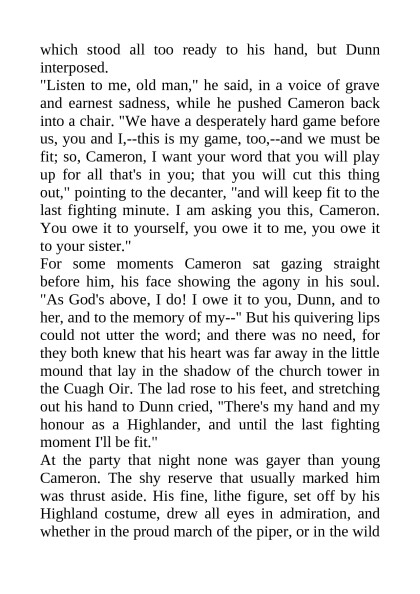 which stood all too ready to his hand, but Dunn interposed.
"Listen to me, old man," he said, in a voice of grave and earnest sadness, while he pushed Cameron back into a chair. "We have a desperately hard game before us, you and I,--this is my game, too,--and we must be fit; so, Cameron, I want your word that you will play up for all that's in you; that you will cut this thing out," pointing to the decanter, "and will keep fit to the last fighting minute. I am asking you this, Cameron. You owe it to yourself, you owe it to me, you owe it to your sister."
For some moments Cameron sat gazing straight before him, his face showing the agony in his soul. "As God's above, I do! I owe it to you, Dunn, and to her, and to the memory of my--" But his quivering lips could not utter the word; and there was no need, for they both knew that his heart was far away in the little mound that lay in the shadow of the church tower in the Cuagh Oir. The lad rose to his feet, and stretching out his hand to Dunn cried, "There's my hand and my honour as a Highlander, and until the last fighting moment I'll be fit."
At the party that night none was gayer than young Cameron. The shy reserve that usually marked him was thrust aside. His fine, lithe figure, set off by his Highland costume, drew all eyes in admiration, and whether in the proud march of the piper, or in the wild